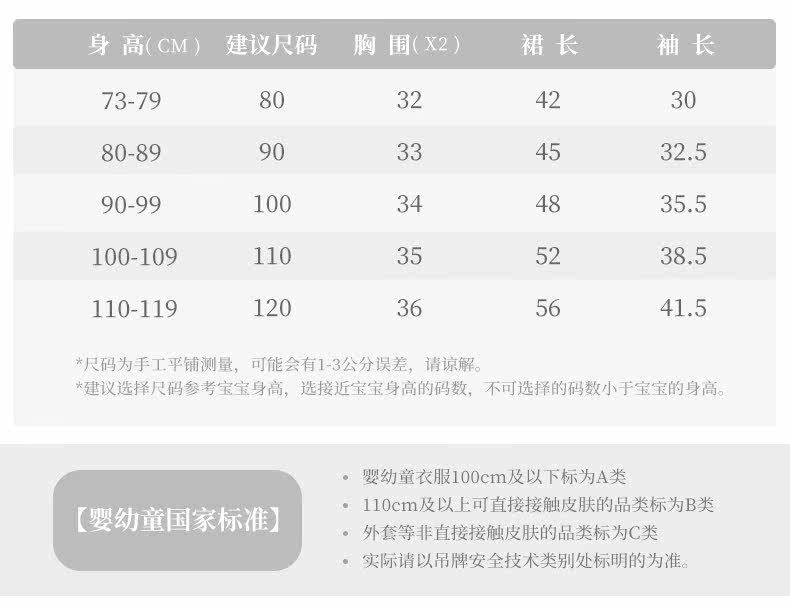 | 身高(CM) | 建议尺码 | 胸围(X2) | 裙长 | 袖长 |
|---|---|---|---|---|
| 73-79 | 80 | 32 | 42 | 30 |
| 80-89 | 90 | 33 | 45 | 32.5 |
| 90-99 | 100 | 34 | 48 | 35.5 |
| 100-109 | 110 | 35 | 52 | 38.5 |
| 110-119 | 120 | 36 | 56 | 41.5 |

*尺码为手工平铺测量，可能会有1-3公分误差，请谅解。
*建议选择尺码参考宝宝身高，选接近宝宝身高的码数，不可选择的码数小于宝宝的身高。

【婴幼童国家标准】

• 婴幼童衣服100cm及以下标为A类
• 110cm及以上可直接接触皮肤的品类标为B类
• 外套等非直接接触皮肤的品类标为C类
• 实际请以吊牌安全技术类别处标明的为准。